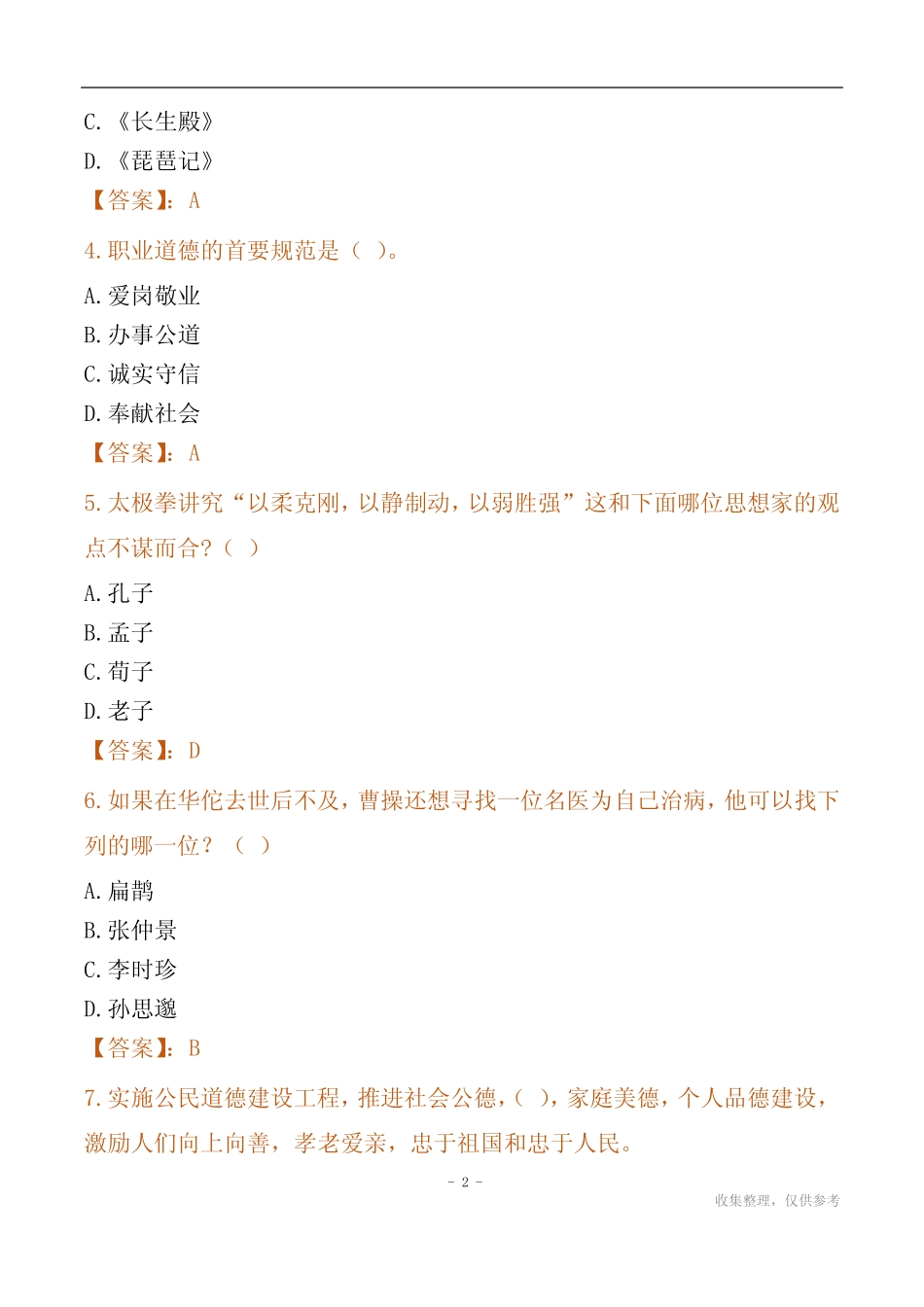 C.《长生殿》

D.《琵琶记》

【答案】：A

4.职业道德的首要规范是（ ）。

A.爱岗敬业

B.办事公道

C.诚实守信

D.奉献社会

【答案】：A

5.太极拳讲究“以柔克刚，以静制动，以弱胜强”这和下面哪位思想家的观点不谋而合？（ ）

A.孔子

B.孟子

C.荀子

D.老子

【答案】：D

6.如果在华佗去世后不及，曹操还想寻找一位名医为自己治病，他可以找下列的哪一位？（ ）

A.扁鹊

B.张仲景

C.李时珍

D.孙思邈

【答案】：B

7.实施公民道德建设工程，推进社会公德，（ ），家庭美德，个人品德建设，激励人们向上向善，孝老爱亲，忠于祖国和忠于人民。

- 2 -

收集整理，仅供参考